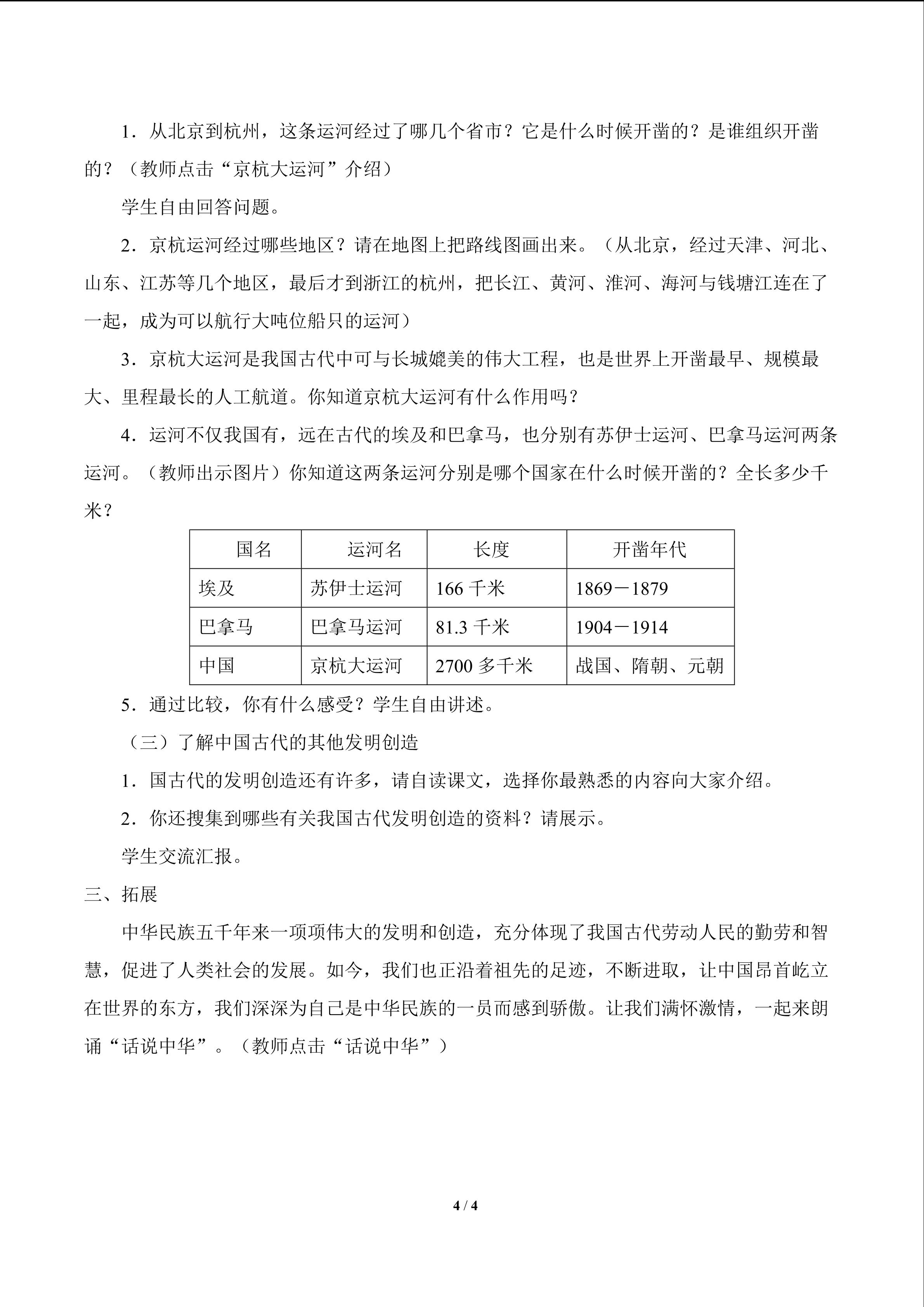 1．从北京到杭州，这条运河经过了哪几个省市？它是什么时候开凿的？是谁组织开凿的？（教师点击“京杭大运河”介绍）

学生自由回答问题。

2．京杭运河经过哪些地区？请在地图上把路线图画出来。（从北京，经过天津、河北、山东、江苏等几个地区，最后才到浙江的杭州，把长江、黄河、淮河、海河与钱塘江连在了一起，成为可以航行大吨位船只的运河）

3．京杭大运河是我国古代中可与长城媲美的伟大工程，也是世界上开凿最早、规模最大、里程最长的人工航道。你知道京杭大运河有什么作用吗？

4．运河不仅我国有，远在古代的埃及和巴拿马，也分别有苏伊士运河、巴拿马运河两条运河。（教师出示图片）你知道这两条运河分别是哪个国家在什么时候开凿的？全长多少千米？

| 国名 | 运河名 | 长度 | 开凿年代 |
|---|---|---|---|
| 埃及 | 苏伊士运河 | 166千米 | 1869－1879 |
| 巴拿马 | 巴拿马运河 | 81.3千米 | 1904－1914 |
| 中国 | 京杭大运河 | 2700多千米 | 战国、隋朝、元朝 |

5．通过比较，你有什么感受？学生自由讲述。

（三）了解中国古代的其他发明创造

1．国古代的发明创造还有许多，请自读课文，选择你最熟悉的内容向大家介绍。

2．你还搜集到哪些有关我国古代发明创造的资料？请展示。

学生交流汇报。

三、拓展

中华民族五千年来一项项伟大的发明和创造，充分体现了我国古代劳动人民的勤劳和智慧，促进了人类社会的发展。如今，我们也正沿着祖先的足迹，不断进取，让中国昂首屹立在世界的东方，我们深深为自己是中华民族的一员而感到骄傲。让我们满怀激情，一起来朗诵“话说中华”。（教师点击“话说中华”）

4 / 4